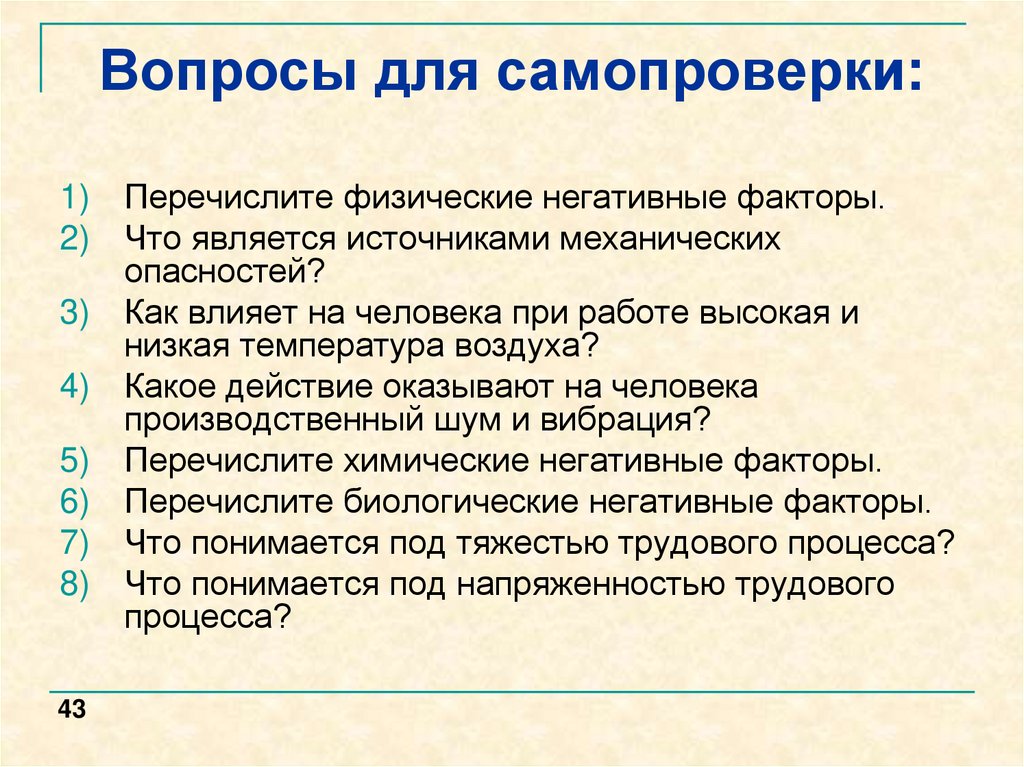 Вопросы для самопроверки:

1) Перечислите физические негативные факторы.
2) Что является источниками механических опасностей?
3) Как влияет на человека при работе высокая и низкая температура воздуха?
4) Какое действие оказывают на человека производственный шум и вибрация?
5) Перечислите химические негативные факторы.
6) Перечислите биологические негативные факторы.
7) Что понимается под тяжестью трудового процесса?
8) Что понимается под напряженностью трудового процесса?

43